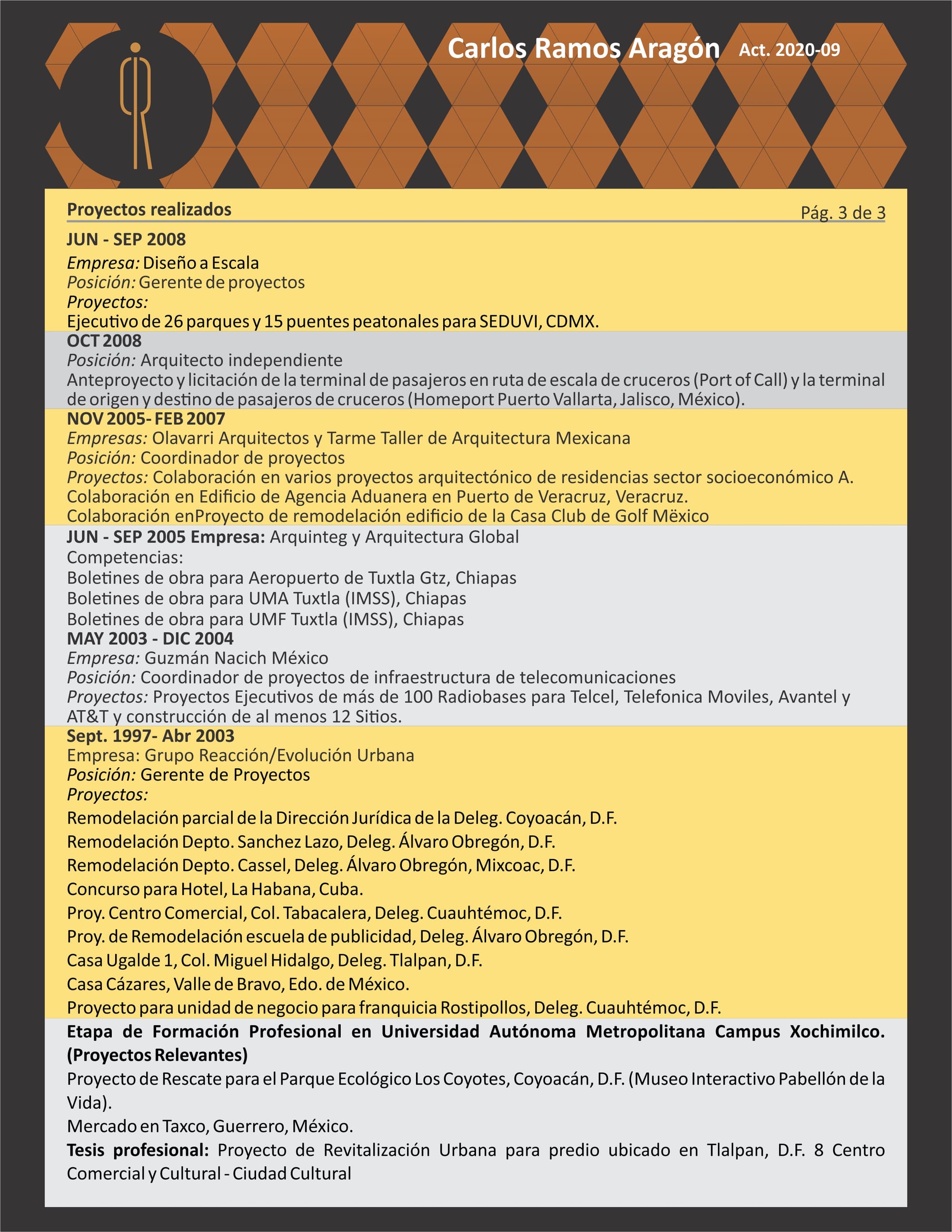 Carlos Ramos Aragón Act. 2020-09

Proyectos realizados
Pág. 3 de 3

JUN - SEP 2008
Empresa: Diseño a Escala
Posición: Gerente de proyectos
Proyectos:
Ejecutivo de 26 parques y 15 puentes peatonales para SEDUVI, CDMX.

OCT 2008
Posición: Arquitecto independiente
Anteproyecto y licitación de la terminal de pasajeros en ruta de escala de cruceros (Port of Call) y la terminal de origen y destino de pasajeros de cruceros (Homeport Puerto Vallarta, Jalisco, México).

NOV 2005- FEB 2007
Empresas: Olavarri Arquitectos y Tarme Taller de Arquitectura Mexicana
Posición: Coordinador de proyectos
Proyectos: Colaboración en varios proyectos arquitectónico de residencias sector socioeconómico A.
Colaboración en Edificio de Agencia Aduanera en Puerto de Veracruz, Veracruz.
Colaboración enProyecto de remodelación edificio de la Casa Club de Golf Mëxico

JUN - SEP 2005 Empresa: Arquinteg y Arquitectura Global
Competencias:
Boletines de obra para Aeropuerto de Tuxtla Gtz, Chiapas
Boletines de obra para UMA Tuxtla (IMSS), Chiapas
Boletines de obra para UMF Tuxtla (IMSS), Chiapas
MAY 2003 - DIC 2004
Empresa: Guzmán Nacich México
Posición: Coordinador de proyectos de infraestructura de telecomunicaciones
Proyectos: Proyectos Ejecutivos de más de 100 Radiobases para Telcel, Telefonica Moviles, Avantel y AT&T y construcción de al menos 12 Sitios.

Sept. 1997- Abr 2003
Empresa: Grupo Reacción/Evolución Urbana
Posición: Gerente de Proyectos
Proyectos:
Remodelación parcial de la Dirección Jurídica de la Deleg. Coyoacán, D.F.
Remodelación Depto. Sanchez Lazo, Deleg. Álvaro Obregón, D.F.
Remodelación Depto. Cassel, Deleg. Álvaro Obregón, Mixcoac, D.F.
Concurso para Hotel, La Habana, Cuba.
Proy. Centro Comercial, Col. Tabacalera, Deleg. Cuauhtémoc, D.F.
Proy. de Remodelación escuela de publicidad, Deleg. Álvaro Obregón, D.F.
Casa Ugalde 1, Col. Miguel Hidalgo, Deleg. Tlalpan, D.F.
Casa Cázares, Valle de Bravo, Edo. de México.
Proyecto para unidad de negocio para franquicia Rostipollos, Deleg. Cuauhtémoc, D.F.

Etapa de Formación Profesional en Universidad Autónoma Metropolitana Campus Xochimilco. (Proyectos Relevantes)
Proyecto de Rescate para el Parque Ecológico Los Coyotes, Coyoacán, D.F. (Museo Interactivo Pabellón de la Vida).
Mercado en Taxco, Guerrero, México.
Tesis profesional: Proyecto de Revitalización Urbana para predio ubicado en Tlalpan, D.F. 8 Centro Comercial y Cultural - Ciudad Cultural